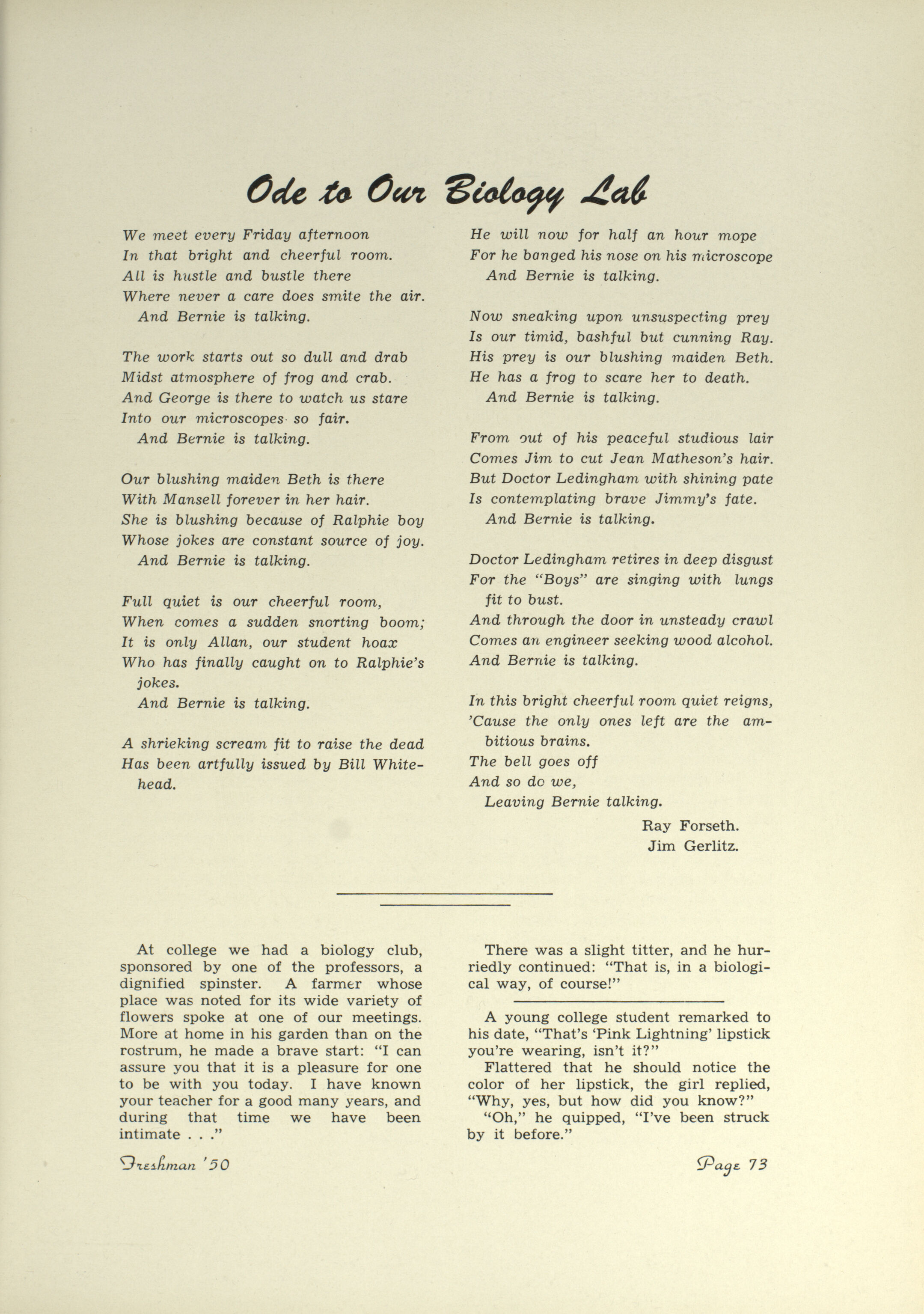 Ode to Our Biology Lab

We meet every Friday afternoon
In that bright and cheerful room.
All is hustle and bustle there
Where never a care does smite the air.
And Bernie is talking.

The work starts out so dull and drab
Midst atmosphere of frog and crab.
And George is there to watch us stare
Into our microscopes so fair.
And Bernie is talking.

Our blushing maiden Beth is there
With Mansell forever in her hair.
She is blushing because of Ralphie boy
Whose jokes are constant source of joy.
And Bernie is talking.

Full quiet is our cheerful room,
When comes a sudden snorting boom;
It is only Allan, our student hoax
Who has finally caught on to Ralphie's jokes.
And Bernie is talking.

A shrieking scream fit to raise the dead
Has been artfully issued by Bill Whitehead.

He will now for half an hour mope
For he banged his nose on his microscope
And Bernie is talking.

Now sneaking upon unsuspecting prey
Is our timid, bashful but cunning Ray.
His prey is our blushing maiden Beth.
He has a frog to scare her to death.
And Bernie is talking.

From out of his peaceful studious lair
Comes Jim to cut Jean Matheson's hair.
But Doctor Ledingham with shining pate
Is contemplating brave Jimmy's fate.
And Bernie is talking.

Doctor Ledingham retires in deep disgust
For the "Boys" are singing with lungs fit to bust.
And through the door in unsteady crawl
Comes an engineer seeking wood alcohol.
And Bernie is talking.

In this bright cheerful room quiet reigns,
'Cause the only ones left are the ambitious brains.
The bell goes off
And so do we,
Leaving Bernie talking.

Ray Forseth.
Jim Gerlitz.

At college we had a biology club, sponsored by one of the professors, a dignified spinster. A farmer whose place was noted for its wide variety of flowers spoke at one of our meetings. More at home in his garden than on the rostrum, he made a brave start: "I can assure you that it is a pleasure for one to be with you today. I have known your teacher for a good many years, and during that time we have been intimate . . ."

There was a slight titter, and he hurriedly continued: "That is, in a biological way, of course!"

A young college student remarked to his date, "That's 'Pink Lightning' lipstick you're wearing, isn't it?"

Flattered that he should notice the color of her lipstick, the girl replied, "Why, yes, but how did you know?"

"Oh," he quipped, "I've been struck by it before."

Freshman '50

Page 73